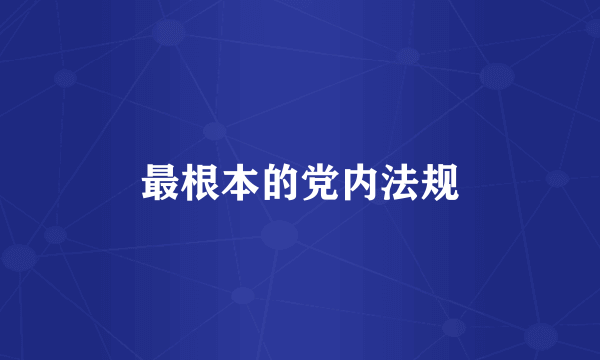 最根本的党内法规